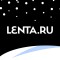 LENTA.RU